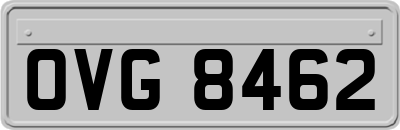 OVG 8462